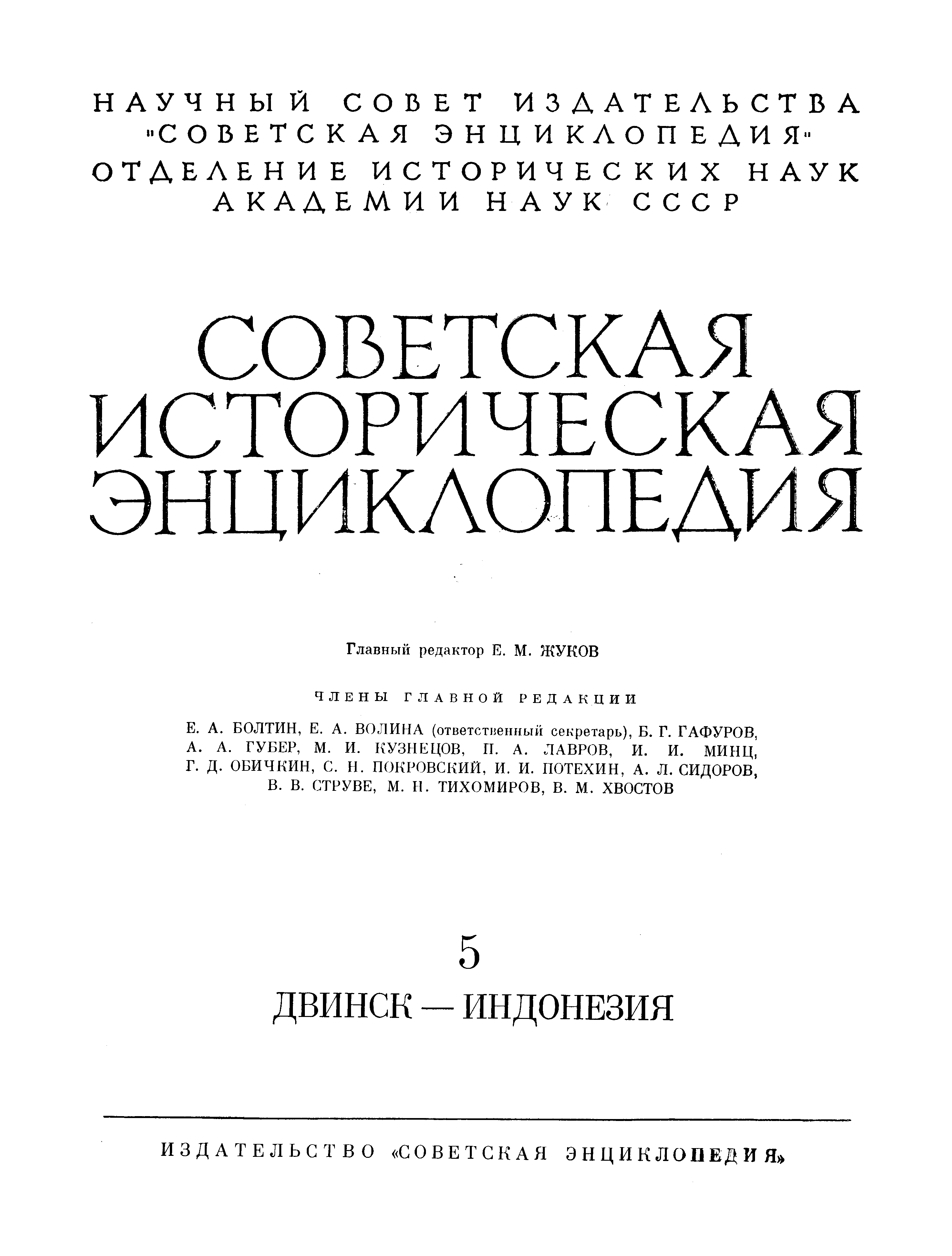 НАУЧНЫЙ СОВЕТ ИЗДАТЕЛЬСТВА "СОВЕТСКАЯ ЭНЦИКЛОПЕДИЯ"
ОТДЕЛЕНИЕ ИСТОРИЧЕСКИХ НАУК АКАДЕМИИ НАУК СССР

СОВЕТСКАЯ ИСТОРИЧЕСКАЯ ЭНЦИКЛОПЕДИЯ

Главный редактор Е. М. ЖУКОВ

ЧЛЕНЫ ГЛАВНОЙ РЕДАКЦИИ

Е. А. БОЛТИН, Е. А. ВОЛИНА (ответственный секретарь), Б. Г. ГАФУРОВ, А. А. ГУБЕР, М. И. КУЗНЕЦОВ, П. А. ЛАВРОВ, И. И. МИНЦ, Г. Д. ОБИЧКИН, С. Н. ПОКРОВСКИЙ, И. И. ПОТЕХИН, А. Л. СИДОРОВ, В. В. СТРУВЕ, М. Н. ТИХОМИРОВ, В. М. ХВОСТОВ

5

ДВИНСК — ИНДОНЕЗИЯ

ИЗДАТЕЛЬСТВО «СОВЕТСКАЯ ЭНЦИКЛОПЕДИЯ»